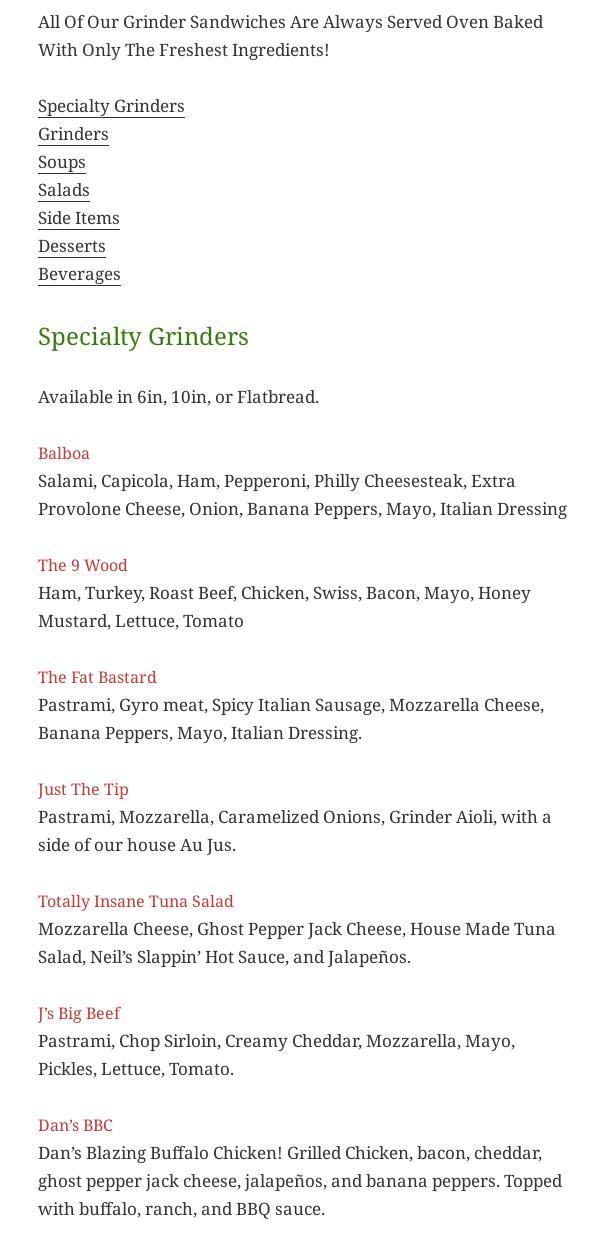 All Of Our Grinder Sandwiches Are Always Served Oven Baked With Only The Freshest Ingredients!

Specialty Grinders
Grinders
Soups
Salads
Side Items
Desserts
Beverages

Specialty Grinders

Available in 6in, 10in, or Flatbread.

Balboa
Salami, Capicola, Ham, Pepperoni, Philly Cheesesteak, Extra Provolone Cheese, Onion, Banana Peppers, Mayo, Italian Dressing

The 9 Wood
Ham, Turkey, Roast Beef, Chicken, Swiss, Bacon, Mayo, Honey Mustard, Lettuce, Tomato

The Fat Bastard
Pastrami, Gyro meat, Spicy Italian Sausage, Mozzarella Cheese, Banana Peppers, Mayo, Italian Dressing.

Just The Tip
Pastrami, Mozzarella, Caramelized Onions, Grinder Aioli, with a side of our house Au Jus.

Totally Insane Tuna Salad
Mozzarella Cheese, Ghost Pepper Jack Cheese, House Made Tuna Salad, Neil's Slappin' Hot Sauce, and Jalapeños.

J's Big Beef
Pastrami, Chop Sirloin, Creamy Cheddar, Mozzarella, Mayo, Pickles, Lettuce, Tomato.

Dan's BBC
Dan's Blazing Buffalo Chicken! Grilled Chicken, bacon, cheddar, ghost pepper jack cheese, jalapeños, and banana peppers. Topped with buffalo, ranch, and BBQ sauce.